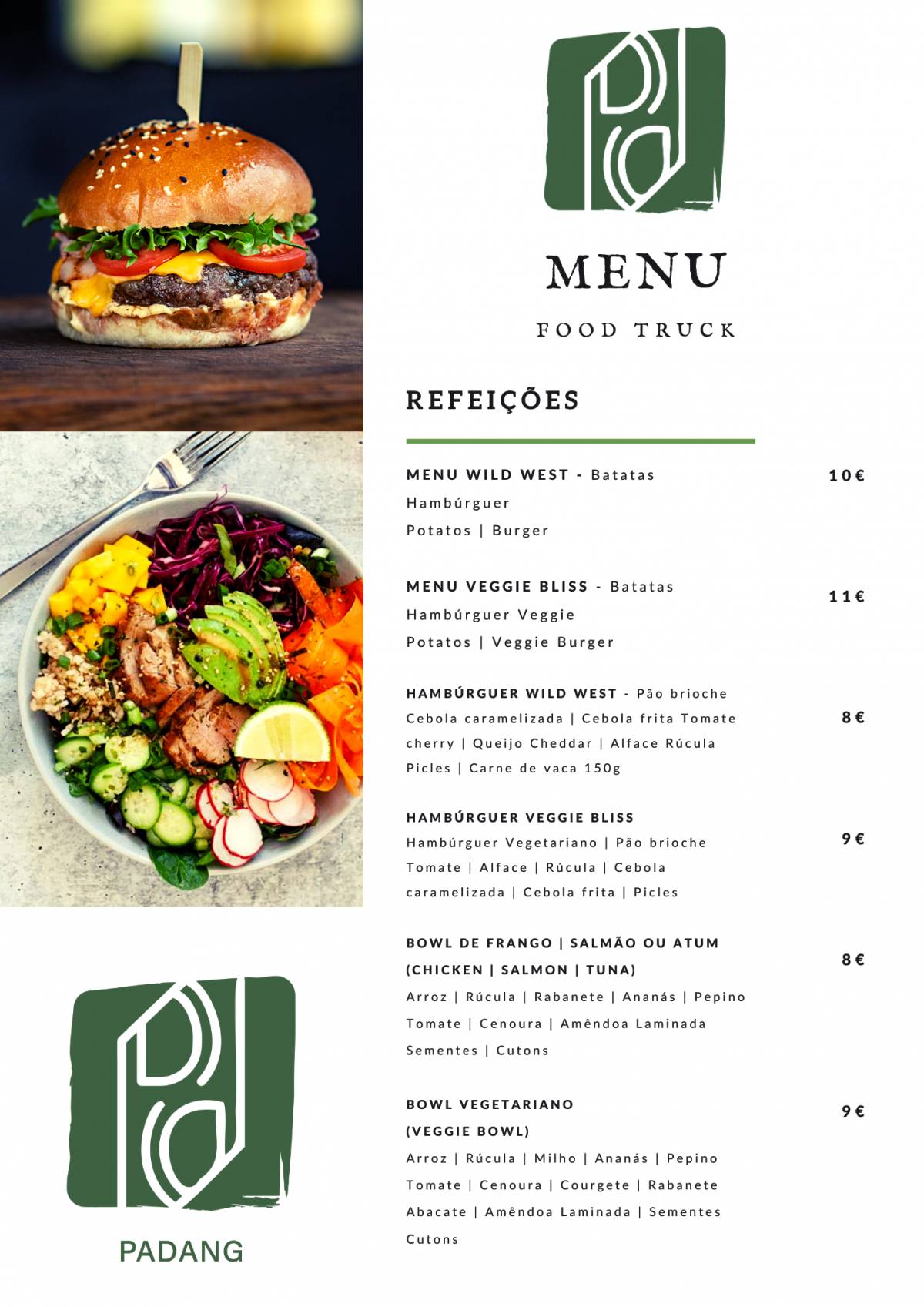 MENU

FOOD TRUCK

REFEIÇÕES

MENU WILD WEST - Batatas Hambúrguer
Potatos | Burger
10€

MENU VEGGIE BLISS - Batatas Hambúrguer Veggie
Potatos | Veggie Burger
11€

HAMBÚRGUER WILD WEST - Pão brioche Cebola caramelizada | Cebola frita Tomate cherry | Queijo Cheddar | Alface Rúcula Picles | Carne de vaca 150g
8€

HAMBÚRGUER VEGGIE BLISS
Hambúrguer Vegetariano | Pão brioche Tomate | Alface | Rúcula | Cebola caramelizada | Cebola frita | Picles
9€

BOWL DE FRANGO | SALMÃO OU ATUM (CHICKEN | SALMON | TUNA)
Arroz | Rúcula | Rabanete | Ananás | Pepino Tomate | Cenoura | Amêndoa Laminada Sementes | Cutons
8€

BOWL VEGETARIANO (VEGGIE BOWL)
Arroz | Rúcula | Milho | Ananás | Pepino Tomate | Cenoura | Courgete | Rabanete Abacate | Amêndoa Laminada | Sementes Cutons
9€

PADANG